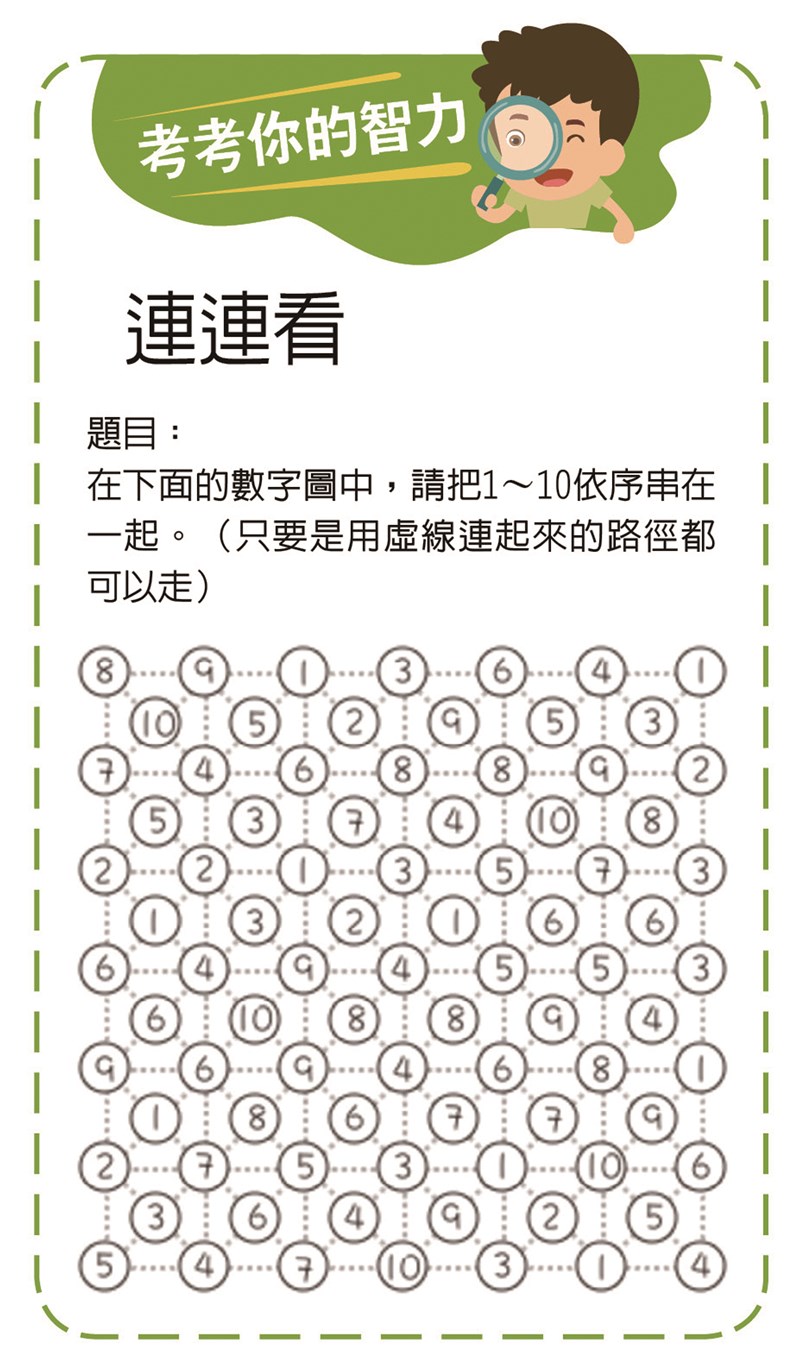 考考你的智力

連連看

題目：
在下面的數字圖中，請把1～10依序串在一起。（只要是用虛線連起來的路徑都可以走）

8 9 1 3 6 4 1
10 5 2 9 5 3
7 4 6 8 8 9 2
5 3 7 4 10 8
2 2 1 3 5 7 3
1 3 2 1 6 6
6 4 9 4 5 5 3
6 10 8 8 9 4
9 6 9 4 6 8 1
1 8 6 7 7 9
2 7 5 3 1 10 6
3 6 4 9 2 5
5 4 7 10 3 1 4